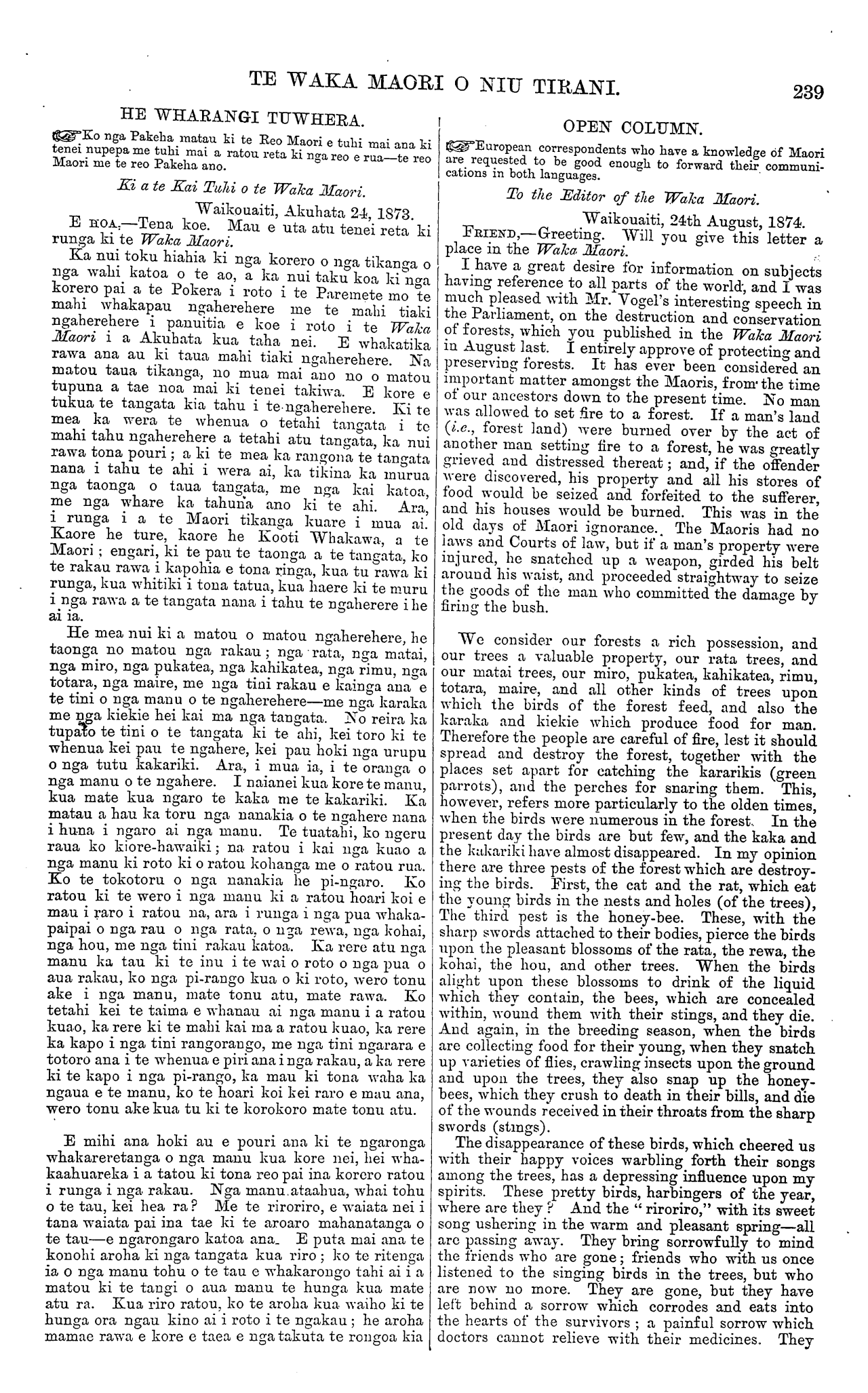 TE WAKA MAORI O NIU TIRANI. 239

HE WHARANGI TUWHERA.

Ko nga Pakeha matau ki te Reo Maori e tuhi mai ana ki tenei nupepa me tuhi mai a ratou reta ki nga reo e rua—te reo Maori me te reo Pakeha ano.

Ki a te Kai Tuhi o te Waka Maori.

Waikouaiti, Akuhata 24, 1873.

E HOA,—Tena koe. Mau e uta atu tenei reta ki runga ki te Waka Maori.

Ka nui toku hiahia ki nga korero o nga tikanga o nga wahi katoa o te ao, a ka nui taku koa ki nga korero pai a te Pokera i roto i te Paremete mo te mahi whakapau ngaherehere me te mahi tiaki ngaherehere i panuitia e koe i roto i te Waka Maori i a Akuhata kua taha nei. E whakatika rawa ana au ki taua mahi tiaki ngaherehere. Na matou taua tikanga, no mua mai ano no o matou tupuna a tae noa mai ki tenei takiwa. E kore e tukua te tangata kia tahu i te ngaherehere. Ki te mea ka wera te whenua o tetahi tangata i te mahi tahu ngaherehere a tetahi atu tangata, ka nui rawa tona pouri; a ki te mea ka rangona te tangata nana i tahu te ahi i wera ai, ka tikina ka murua nga taonga o taua tangata, me nga kai katoa, me nga whare ka tahuna ano ki te ahi. Ara, i runga i a te Maori tikanga kuare i mua ai. Kaore he ture, kaore he Kooti Whakawa, a te Maori; engari, ki te pau te taonga a te tangata, ko te rakau rawa i kapohia e tona ringa, kua tu rawa ki runga, kua whitiki i tona tatua, kua haere ki te muru i nga rawa a te tangata nana i tahu te ngaherere i he ai ia.

He mea nui ki a matou o matou ngaherehere, he taonga no matou nga rakau; nga rata, nga matai, nga miro, nga pukatea, nga kahikatea, nga rimu, nga totara, nga maire, me nga tini rakau e kainga ana e te tini o nga manu o te ngaherehere—me nga karaka me nga kiekie hei kai ma nga tangata. No reira ka tupato te tini o te tangata ki te ahi, kei toro ki te whenua kei pau te ngahere, kei pau hoki nga urupu o nga tutu kakariki. Ara, i mua ia, i te oranga o nga manu o te ngahere. I naianei kua kore te manu, kua mate kua ngaro te kaka me te kakariki. Ka matau a hau ka toru nga nanakia o te ngahere nana i huna i ngaro ai nga manu. Te tuatahi, ko ngeru raua ko kiore-hawaiki; na ratou i kai nga kuao a nga manu ki roto ki o ratou kohanga me o ratou rua. Ko te tokotoru o nga nanakia he pi-ngaro. Ko ratou ki te wero i nga manu ki a ratou hoari koi e mau i raro i ratou na, ara i runga i nga pua whakapaipai o nga rau o nga rata, o nga rewa, nga kohai, nga hou, me nga tini rakau katoa. Ka rere atu nga manu ka tau ki te inu i te wai o roto o nga pua o aua rakau, ko nga pi-rango kua o ki roto, wero tonu ake i nga manu, mate tonu atu, mate rawa. Ko tetahi kei te taima e whanau ai nga manu i a ratou kuao, ka rere ki te mahi kai ma a ratou kuao, ka rere ka kapo i nga tini rangorango, me nga tini ngarara e totoro ana i te whenua e piri ana i nga rakau, a ka rere ki te kapo i nga pi-rango, ka mau ki tona waha ka ngaua e te manu, ko te hoari koi kei raro e mau ana, wero tonu ake kua tu ki te korokoro mate tonu atu.

E mihi ana hoki au e pouri ana ki te ngaronga whakareretanga o nga manu kua kore nei, hei whakaahuareka i a tatou ki tona reo pai ina korero ratou i runga i nga rakau. Nga manu ataahua, whai tohu o te tau, kei hea ra? Me te riroriro, e waiata nei i tana waiata pai ina tae ki te aroaro mahanatanga o te tau—e ngarongaro katoa ana. E puta mai ana te konohi aroha ki nga tangata kua riro; ko te ritenga ia o nga manu tohu o te tau e whakarongo tahi ai i a matou ki te tangi o aua manu te hunga kua mate atu ra. Kua riro ratou, ko te aroha kua waiho ki te hunga ora ngau kino ai i roto i te ngakau; he aroha mamae rawa e kore e taea e nga takuta te rongoa kia

OPEN COLUMN.

European correspondents who have a knowledge of Maori are requested to be good enough to forward their communications in both languages.

To the Editor of the Waka Maori.

Waikouaiti, 24th August, 1874.

FRIEND,—Greeting. Will you give this letter a place in the Waka Maori.

I have a great desire for information on subjects having reference to all parts of the world, and I was much pleased with Mr. Vogel's interesting speech in the Parliament, on the destruction and conservation of forests, which you published in the Waka Maori in August last. I entirely approve of protecting and preserving forests. It has ever been considered an important matter amongst the Maoris, from the time of our ancestors down to the present time. No man was allowed to set fire to a forest. If a man's land (i.e., forest land) were burned over by the act of another man setting fire to a forest, he was greatly grieved and distressed thereat; and, if the offender were discovered, his property and all his stores of food would be seized and forfeited to the sufferer, and his houses would be burned. This was in the old days of Maori ignorance. The Maoris had no laws and Courts of law, but if a man's property were injured, he snatched up a weapon, girded his belt around his waist, and proceeded straightway to seize the goods of the man who committed the damage by firing the bush.

We consider our forests a rich possession, and our trees a valuable property, our rata trees, and our matai trees, our miro, pukatea, kahikatea, rimu, totara, maire, and all other kinds of trees upon which the birds of the forest feed, and also the karaka and kiekie which produce food for man. Therefore the people are careful of fire, lest it should spread and destroy the forest, together with the places set apart for catching the kararikis (green parrots), and the perches for snaring them. This, however, refers more particularly to the olden times, when the birds were numerous in the forest. In the present day the birds are but few, and the kaka and the kakariki have almost disappeared. In my opinion there are three pests of the forest which are destroying the birds. First, the cat and the rat, which eat the young birds in the nests and holes (of the trees), The third pest is the honey-bee. These, with the sharp swords attached to their bodies, pierce the birds upon the pleasant blossoms of the rata, the rewa, the kohai, the hou, and other trees. When the birds alight upon these blossoms to drink of the liquid which they contain, the bees, which are concealed within, wound them with their stings, and they die. And again, in the breeding season, when the birds are collecting food for their young, when they snatch up varieties of flies, crawling insects upon the ground and upon the trees, they also snap up the honey-bees, which they crush to death in their bills, and die of the wounds received in their throats from the sharp swords (stings).

The disappearance of these birds, which cheered us with their happy voices warbling forth their songs among the trees, has a depressing influence upon my spirits. These pretty birds, harbingers of the year, where are they? And the "riroriro," with its sweet song ushering in the warm and pleasant spring—all are passing away. They bring sorrowfully to mind the friends who are gone; friends who with us once listened to the singing birds in the trees, but who are now no more. They are gone, but they have left behind a sorrow which corrodes and eats into the hearts of the survivors; a painful sorrow which doctors cannot relieve with their medicines. They